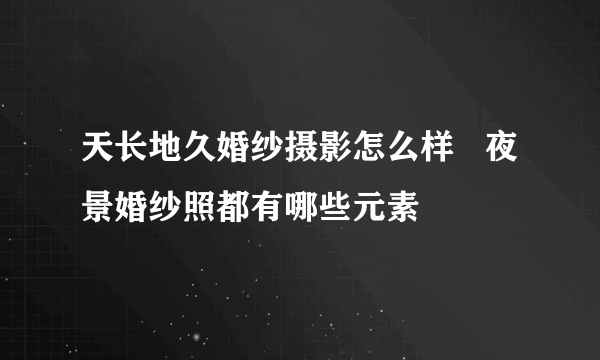 天长地久婚纱摄影怎么样　夜景婚纱照都有哪些元素